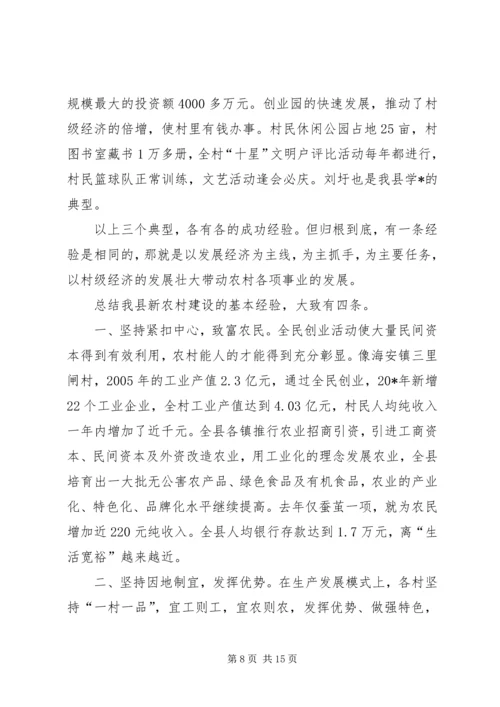 规模最大的投资额4000多万元。创业园的快速发展，推动了村级经济的倍增，使村里有钱办事。村民休闲公园占地25亩，村图书室藏书1万多册，全村“十星”文明户评比活动每年都进行，村民篮球队正常训练，文艺活动逢会必庆。刘圩也是我县学*的典型。

以上三个典型，各有各的成功经验。但归根到底，有一条经验是相同的，那就是以发展经济为主线，为主抓手，为主要任务，以村级经济的发展壮大带动农村各项事业的发展。

总结我县新农村建设的基本经验，大致有四条。

一、坚持紧扣中心，致富农民。全民创业活动使大量民间资本得到有效利用，农村能人的才能得到充分彰显。像海安镇三里闸村，2005年的工业产值2.3亿元，通过全民创业，20*年新增22个工业企业，全村工业产值达到4.03亿元，村民人均纯收入一年内增加了近千元。全县各镇推行农业招商引资，引进工商资本、民间资本及外资改造农业，用工业化的理念发展农业，全县培育出一大批无公害农产品、绿色食品及有机食品，农业的产业化、特色化、品牌化水平继续提高。去年仅蚕茧一项，就为农民增加近220元纯收入。全县人均银行存款达到1.7万元，离“生活宽裕”越来越近。

二、坚持因地制宜，发挥优势。在生产发展模式上，各村坚持“一村一品”，宜工则工，宜农则农，发挥优势、做强特色，

第8页 共15页